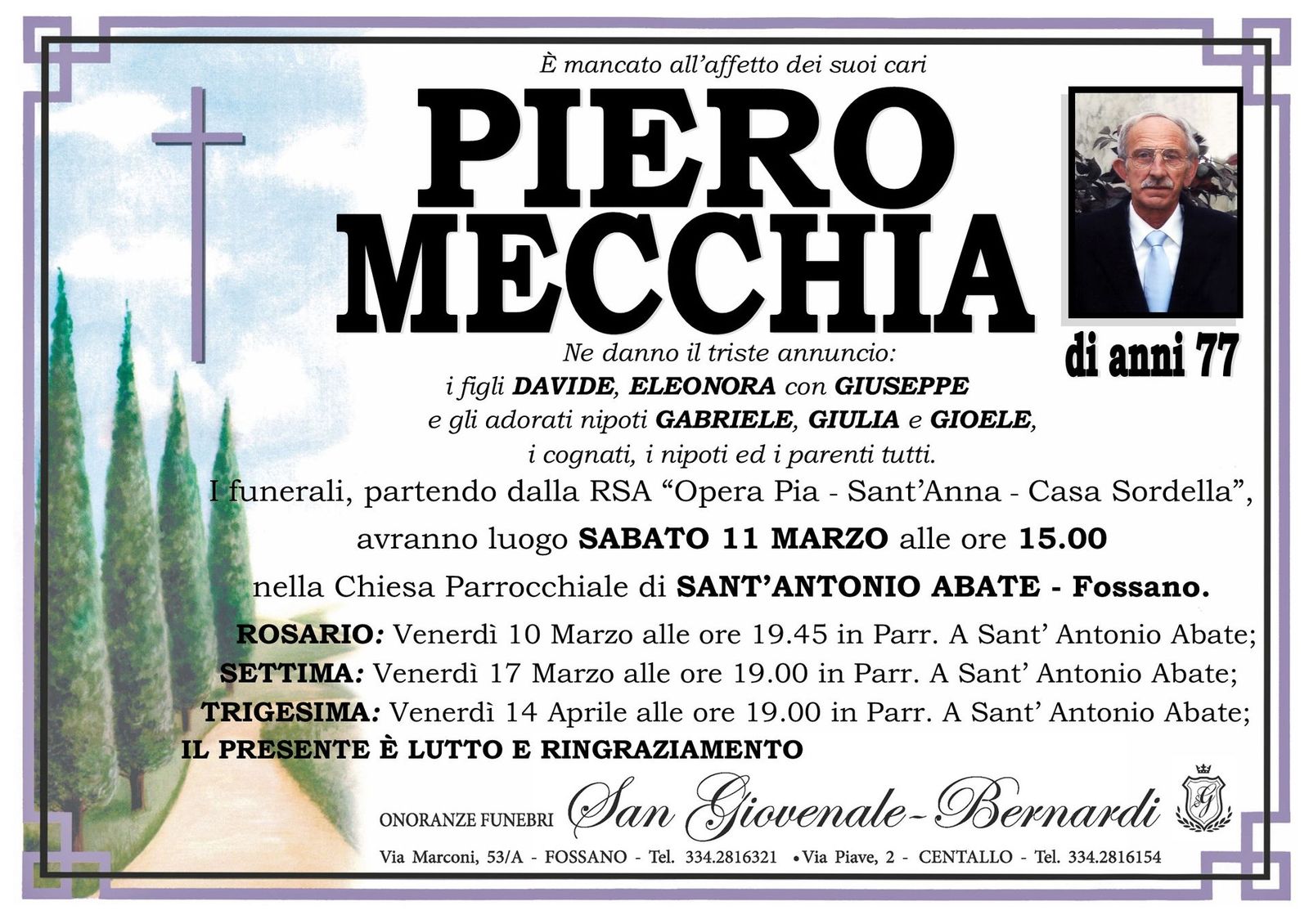 È mancato all'affetto dei suoi cari

PIERO
MECCHIA

di anni 77

Ne danno il triste annuncio:
i figli DAVIDE, ELEONORA con GIUSEPPE
e gli adorati nipoti GABRIELE, GIULIA e GIOELE,
i cognati, i nipoti ed i parenti tutti.

I funerali, partendo dalla RSA "Opera Pia - Sant'Anna - Casa Sordella", avranno luogo SABATO 11 MARZO alle ore 15.00 nella Chiesa Parrocchiale di SANT'ANTONIO ABATE - Fossano.

ROSARIO: Venerdì 10 Marzo alle ore 19.45 in Parr. A Sant' Antonio Abate;
SETTIMA: Venerdì 17 Marzo alle ore 19.00 in Parr. A Sant' Antonio Abate;
TRIGESIMA: Venerdì 14 Aprile alle ore 19.00 in Parr. A Sant' Antonio Abate;
IL PRESENTE È LUTTO E RINGRAZIAMENTO

ONORANZE FUNEBRI San Giovenale-Bernardi

Via Marconi, 53/A - FOSSANO - Tel. 334.2816321 • Via Piave, 2 - CENTALLO - Tel. 334.2816154